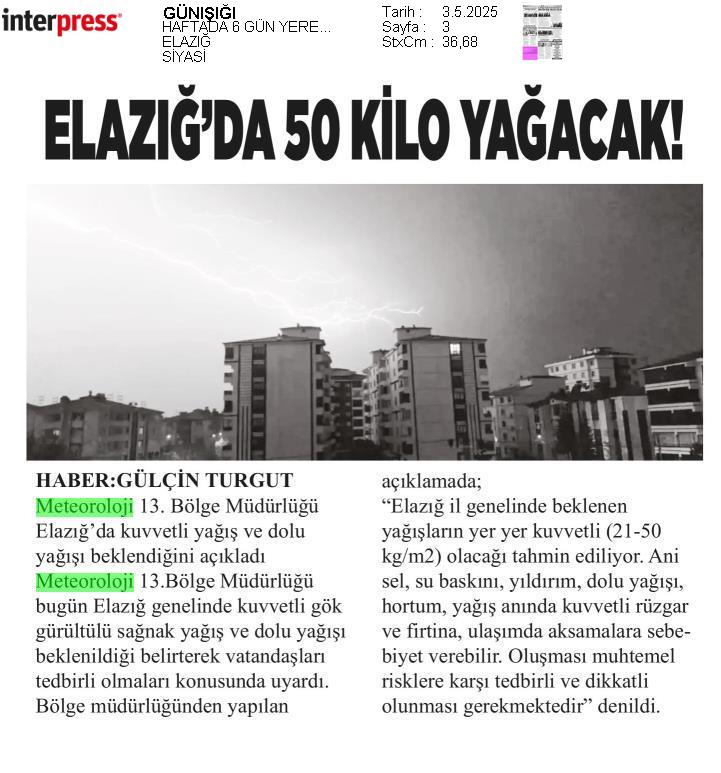 interpress

GÜNIŞIĞI
HAFTADA 6 GÜN YERE...
ELAZIĞ
SİYASİ

Tarih : 3.5.2025
Sayfa : 3
StxCm : 36,68

ELAZIĞ'DA 50 KİLO YAĞACAK!

HABER:GÜLÇİN TURGUT
Meteoroloji 13. Bölge Müdürlüğü Elazığ'da kuvvetli yağış ve dolu yağışı beklendiğini açıkladı
Meteoroloji 13.Bölge Müdürlüğü bugün Elazığ genelinde kuvvetli gök gürültülü sağnak yağış ve dolu yağışı beklenildiği belirterek vatandaşları tedbirli olmaları konusunda uyardı. Bölge müdürlüğünden yapılan açıklamada;
"Elazığ il genelinde beklenen yağışların yer yer kuvvetli (21-50 kg/m2) olacağı tahmin ediliyor. Ani sel, su baskını, yıldırım, dolu yağışı, hortum, yağış anında kuvvetli rüzgar ve firtina, ulaşımda aksamalara sebebiyet verebilir. Oluşması muhtemel risklere karşı tedbirli ve dikkatli olunması gerekmektedir" denildi.